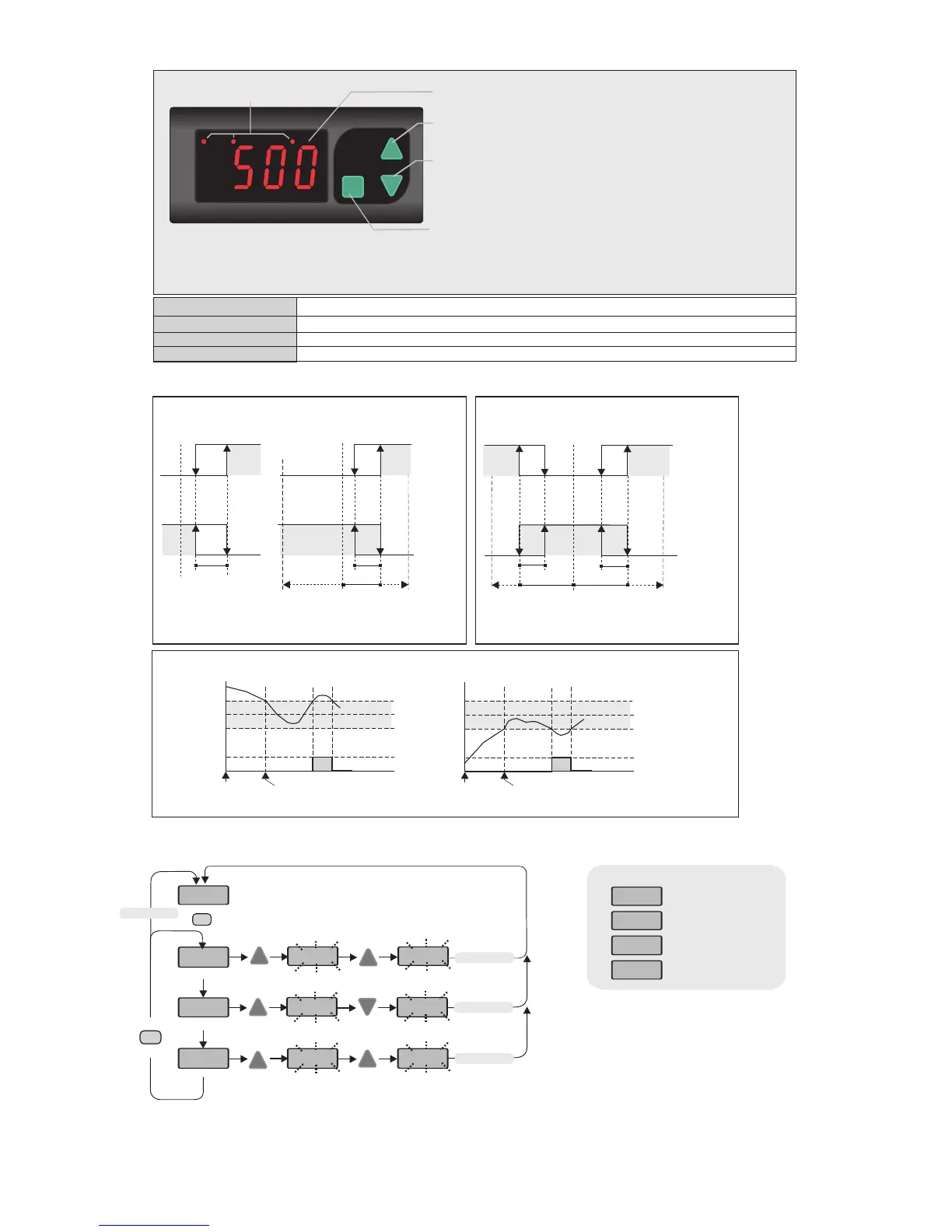 500